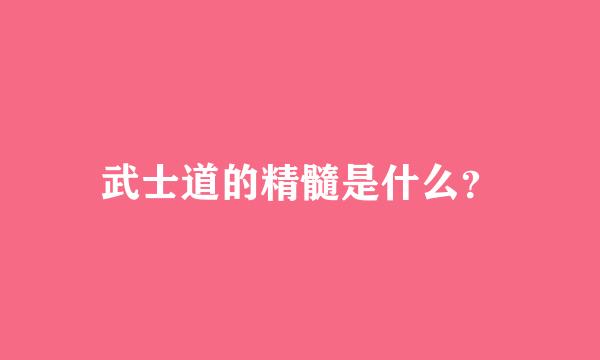 武士道的精髓是什么?